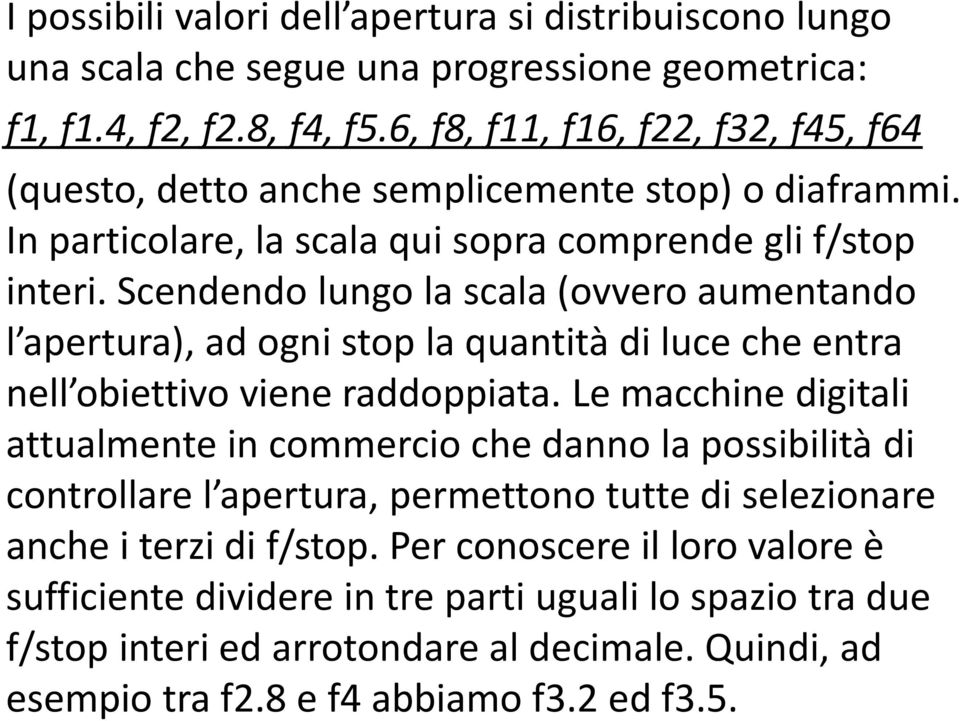 I possibili valori dell’apertura si distribuiscono lungo una scala che segue una progressione geometrica:
f1, f1.4, f2, f2.8, f4, f5.6, f8, f11, f16, f22, f32, f45, f64 (questo, detto anche semplicemente stop) o diaframmi. In particolare, la scala qui sopra comprende gli f/stop interi. Scendendo lungo la scala (ovvero aumentando l’apertura), ad ogni stop la quantità di luce che entra nell’obiettivo viene raddoppiata. Le macchine digitali attualmente in commercio che danno la possibilità di controllare l’apertura, permettono tutte di selezionare anche i terzi di f/stop. Per conoscere il loro valore è sufficiente dividere in tre parti uguali lo spazio tra due f/stop interi ed arrotondare al decimale. Quindi, ad esempio tra f2.8 e f4 abbiamo f3.2 ed f3.5.